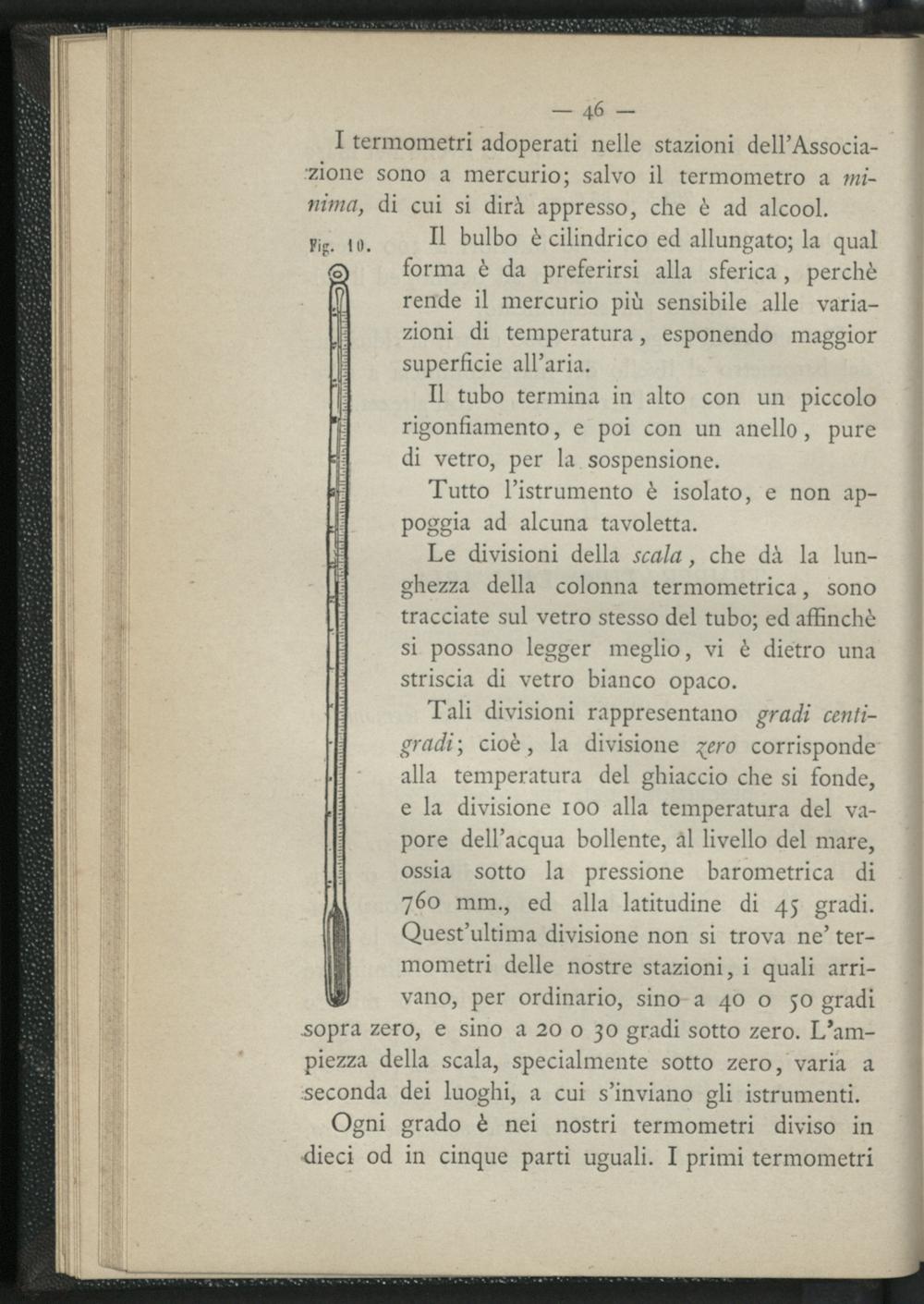 — 46 —

I termometri adoperati nelle stazioni dell'Associazione sono a mercurio; salvo il termometro a minima, di cui si dirà appresso, che è ad alcool.

Fig. 10.

Il bulbo è cilindrico ed allungato; la qual forma è da preferirsi alla sferica, perchè rende il mercurio più sensibile alle variazioni di temperatura, esponendo maggior superficie all'aria.

Il tubo termina in alto con un piccolo rigonfiamento, e poi con un anello, pure di vetro, per la sospensione.

Tutto l'istrumento è isolato, e non appoggia ad alcuna tavoletta.

Le divisioni della scala, che dà la lunghezza della colonna termometrica, sono tracciate sul vetro stesso del tubo; ed affinchè si possano legger meglio, vi è dietro una striscia di vetro bianco opaco.

Tali divisioni rappresentano gradi centigradi; cioè, la divisione zero corrisponde alla temperatura del ghiaccio che si fonde, e la divisione 100 alla temperatura del vapore dell'acqua bollente, al livello del mare, ossia sotto la pressione barometrica di 760 mm., ed alla latitudine di 45 gradi. Quest'ultima divisione non si trova ne' termometri delle nostre stazioni, i quali arrivano, per ordinario, sino a 40 o 50 gradi sopra zero, e sino a 20 o 30 gradi sotto zero. L'ampiezza della scala, specialmente sotto zero, varia a seconda dei luoghi, a cui s'inviano gli istrumenti.

Ogni grado è nei nostri termometri diviso in dieci od in cinque parti uguali. I primi termometri